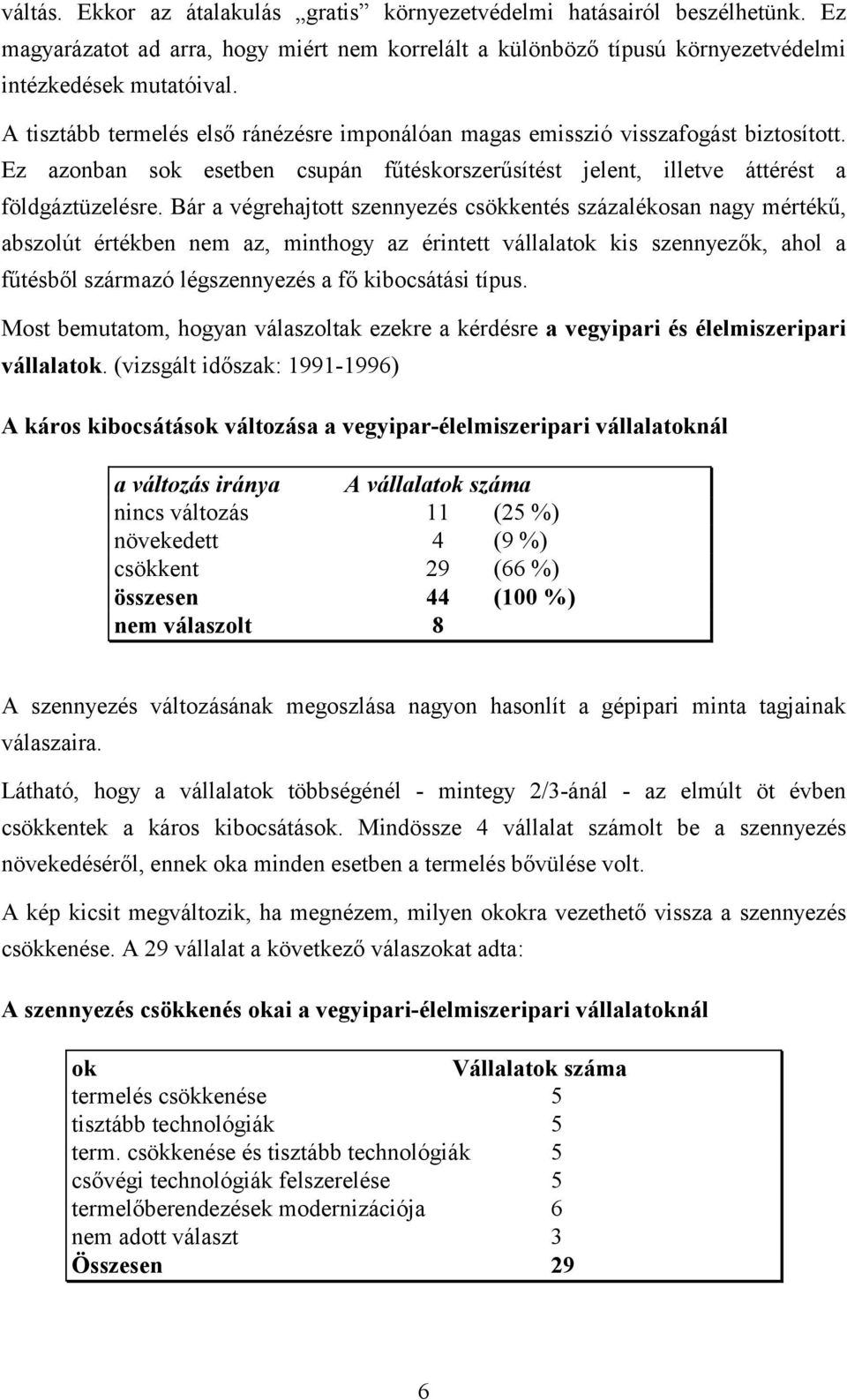 váltás. Ekkor az átalakulás „gratis” környezetvédelmi hatásairól beszélhetünk. Ez magyarázatot ad arra, hogy miért nem korrelált a különböző típusú környezetvédelmi intézkedések mutatóival.

A tisztább termelés első ránézésre imponálóan magas emisszió visszafogást biztosított. Ez azonban sok esetben csupán fűtéskorszerűsítést jelent, illetve áttérést a földgáztüzelésre. Bár a végrehajtott szennyezés csökkentés százalékosan nagy mértékű, abszolút értékben nem az, minthogy az érintett vállalatok kis szennyezők, ahol a fűtésből származó légszennyezés a fő kibocsátási típus.

Most bemutatom, hogyan válaszoltak ezekre a kérdésre a vegyipari és élelmiszeripari vállalatok. (vizsgált időszak: 1991-1996)

A káros kibocsátások változása a vegyipar-élelmiszeripari vállalatoknál

| a változás iránya | A vállalatok száma | |
|---|---|---|
| nincs változás | 11 | (25 %) |
| növekedett | 4 | (9 %) |
| csökkent | 29 | (66 %) |
| összesen | 44 | (100 %) |
| nem válaszolt | 8 | |

A szennyezés változásának megoszlása nagyon hasonlít a gépipari minta tagjainak válaszaira.

Látható, hogy a vállalatok többségénél - mintegy 2/3-ánál - az elmúlt öt évben csökkentek a káros kibocsátások. Mindössze 4 vállalat számolt be a szennyezés növekedéséről, ennek oka minden esetben a termelés bővülése volt.

A kép kicsit megváltozik, ha megnézem, milyen okokra vezethető vissza a szennyezés csökkenése. A 29 vállalat a következő válaszokat adta:

A szennyezés csökkenés okai a vegyipari-élelmiszeripari vállalatoknál

| ok | Vállalatok száma |
|---|---|
| termelés csökkenése | 5 |
| tisztább technológiák | 5 |
| term. csökkenése és tisztább technológiák | 5 |
| csővégi technológiák felszerelése | 5 |
| termelőberendezések modernizációja | 6 |
| nem adott választ | 3 |
| Összesen | 29 |

6